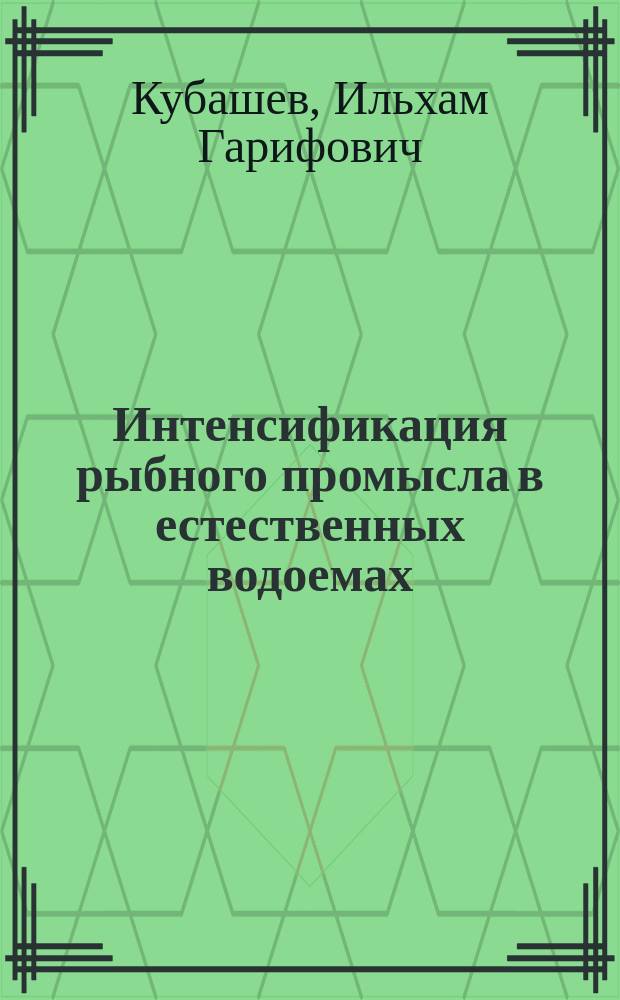 Кубашев, Ильхам Гарифович

Интенсификация рыбного промысла в естественных водоемах